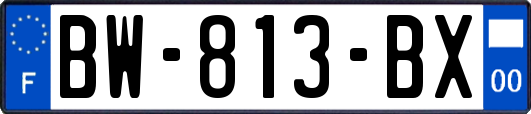 F
BW-813-BX
00